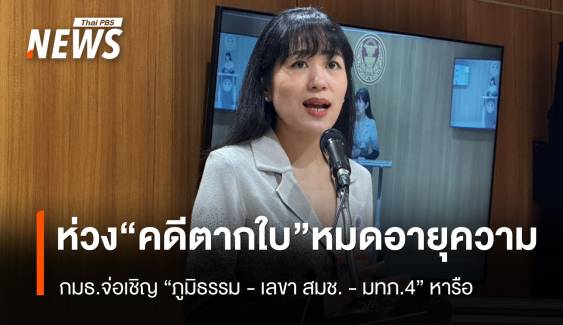 Thai PBS NEWS

ห่วง“คดีตากใบ”หมดอายุความ

กมธ.จ่อเชิญ “ภูมิธรรม - เลขา สมช. - มทภ.4” หารือ